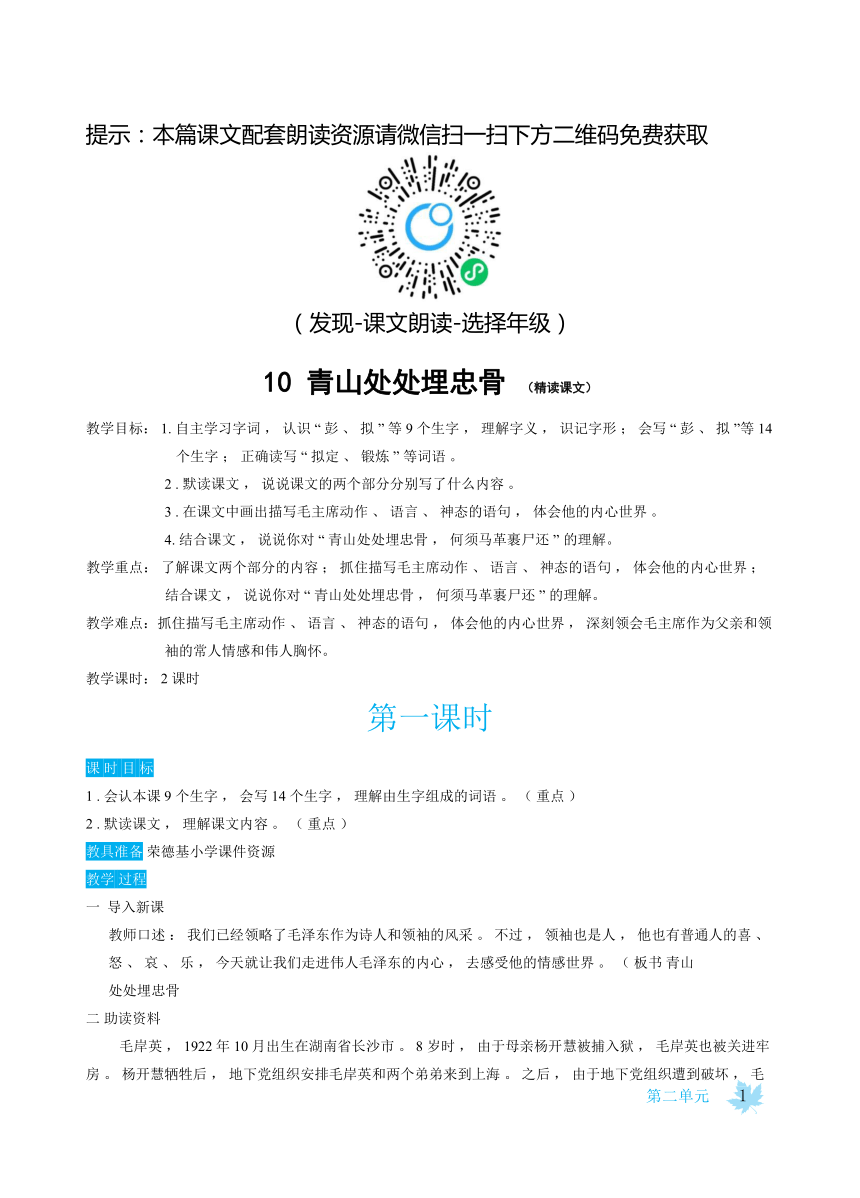 提示：本篇课文配套朗读资源请微信扫一扫下方二维码免费获取

（发现-课文朗读-选择年级）

10 青山处处埋忠骨 （精读课文）

教学目标：1. 自主学习字词，认识“彭、拟”等 9 个生字，理解字义，识记字形；会写“彭、拟”等 14 个生字；正确读写“拟定、锻炼”等词语。

2. 默读课文，说说课文的两个部分分别写了什么内容。

3. 在课文中画出描写毛主席动作、语言、神态的语句，体会他的内心世界。

4. 结合课文，说说你对“青山处处埋忠骨，何须马革裹尸还”的理解。

教学重点：了解课文两个部分的内容；抓住描写毛主席动作、语言、神态的语句，体会他的内心世界；结合课文，说说你对“青山处处埋忠骨，何须马革裹尸还”的理解。

教学难点：抓住描写毛主席动作、语言、神态的语句，体会他的内心世界，深刻领会毛主席作为父亲和领袖的常人情感和伟人胸怀。

教学课时：2 课时

第一课时

课时目标

1. 会认本课 9 个生字，会写 14 个生字，理解由生字组成的词语。（重点）

2. 默读课文，理解课文内容。（重点）

教具准备 荣德基小学课件资源

教学过程

一 导入新课

教师口述：我们已经领略了毛泽东作为诗人和领袖的风采。不过，领袖也是人，他也有普通人的喜、怒、哀、乐，今天就让我们走进伟人毛泽东的内心，去感受他的情感世界。（板书 青山处处埋忠骨

二 助读资料

毛岸英，1922 年 10 月出生在湖南省长沙市。8 岁时，由于母亲杨开慧被捕入狱，毛岸英也被关进牢房。杨开慧牺牲后，地下党组织安排毛岸英和两个弟弟来到上海。之后，由于地下党组织遭到破坏，毛

第二单元 1